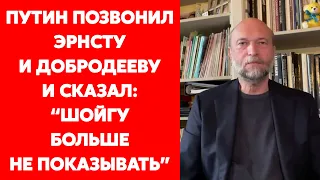 ПУТИН ПОЗВОНИЛ ЭРНСТУ И ДОБРОДЕЕВУ И СКАЗАЛ: “ШОЙГУ БОЛЬШЕ НЕ ПОКАЗЫВАТЬ”